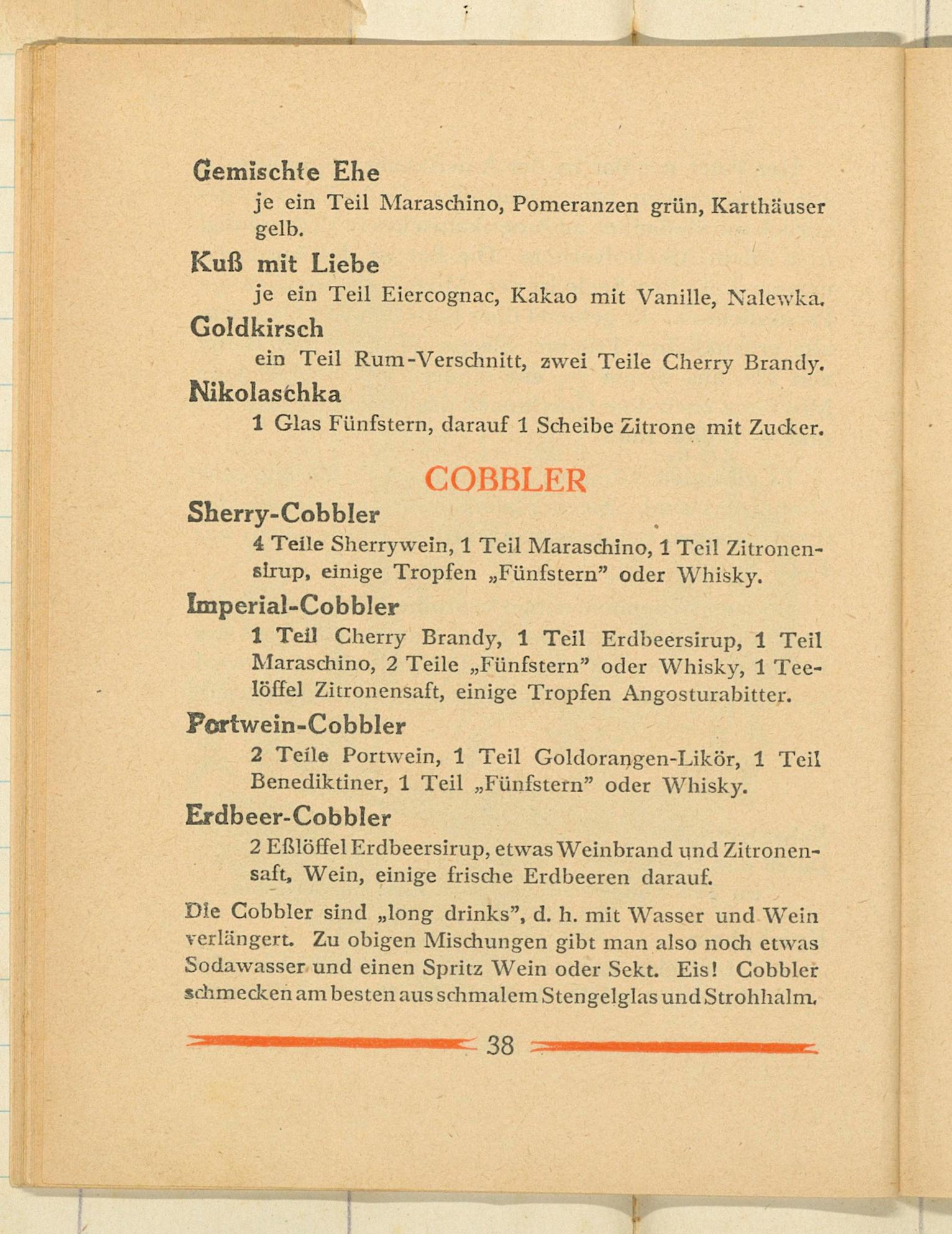 Gemischte Ehe
je ein Teil Maraschino, Pomeranzen grün, Karthäuser gelb.

Kuß mit Liebe
je ein Teil Eiercognac, Kakao mit Vanille, Nalewka.

Goldkirsch
ein Teil Rum-Verschnitt, zwei Teile Cherry Brandy.

Nikolaschka
1 Glas Fünfstern, darauf 1 Scheibe Zitrone mit Zucker.

COBBLER

Sherry-Cobbler
4 Teile Sherrywein, 1 Teil Maraschino, 1 Teil Zitronensirup, einige Tropfen „Fünfstern" oder Whisky.

Imperial-Cobbler
1 Teil Cherry Brandy, 1 Teil Erdbeersirup, 1 Teil Maraschino, 2 Teile „Fünfstern" oder Whisky, 1 Teelöffel Zitronensaft, einige Tropfen Angosturabitter.

Portwein-Cobbler
2 Teile Portwein, 1 Teil Goldorangen-Likör, 1 Teil Benediktiner, 1 Teil „Fünfstern" oder Whisky.

Erdbeer-Cobbler
2 Eßlöffel Erdbeersirup, etwas Weinbrand und Zitronensaft, Wein, einige frische Erdbeeren darauf.

Die Cobbler sind „long drinks", d. h. mit Wasser und Wein verlängert. Zu obigen Mischungen gibt man also noch etwas Sodawasser und einen Spritz Wein oder Sekt. Eis! Cobbler schmecken am besten aus schmalem Stengelglas und Strohhalm.

38